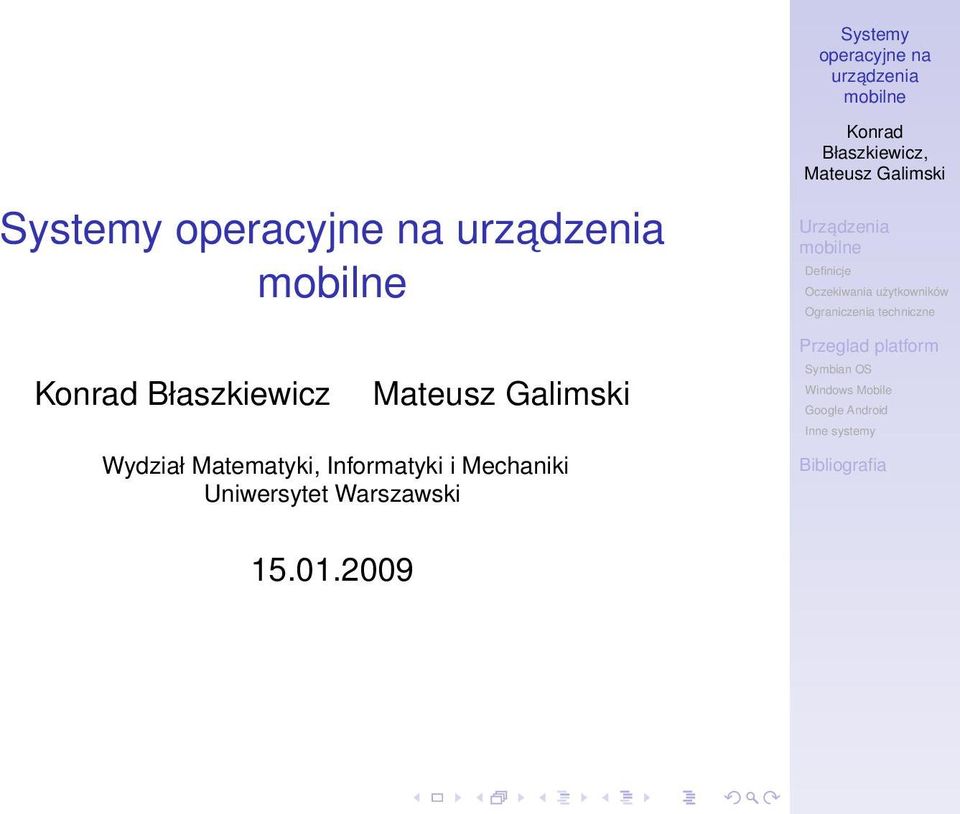 Systemy operacyjne na urządzenia mobilne

Konrad Błaszkiewicz Mateusz Galimski

Wydział Matematyki, Informatyki i Mechaniki
Uniwersytet Warszawski

15.01.2009

Systemy operacyjne na urządzenia mobilne

Konrad Błaszkiewicz, Mateusz Galimski

Urządzenia mobilne
Definicje
Oczekiwania użytkowników
Ograniczenia techniczne

Przeglad platform
Symbian OS
Windows Mobile
Google Android
Inne systemy

Bibliografia